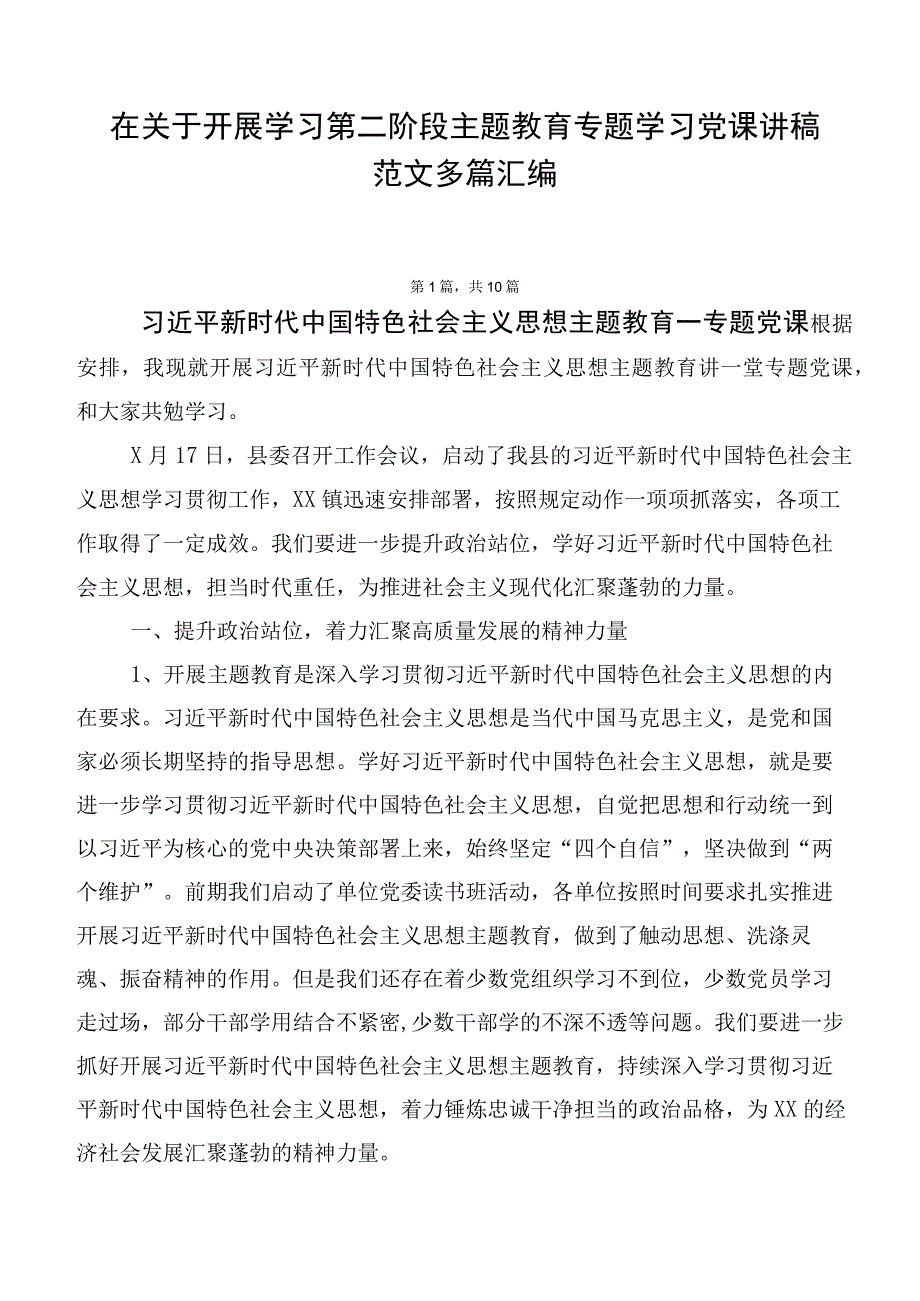 在关于开展学习第二阶段主题教育专题学习党课讲稿范文多篇汇编

第1篇，共10篇

习近平新时代中国特色社会主义思想主题教育一专题党课根据安排，我现就开展习近平新时代中国特色社会主义思想主题教育讲一堂专题党课，和大家共勉学习。

X月17日，县委召开工作会议，启动了我县的习近平新时代中国特色社会主义思想学习贯彻工作，XX镇迅速安排部署，按照规定动作一项项抓落实，各项工作取得了一定成效。我们要进一步提升政治站位，学好习近平新时代中国特色社会主义思想，担当时代重任，为推进社会主义现代化汇聚蓬勃的力量。

一、提升政治站位，着力汇聚高质量发展的精神力量

1、开展主题教育是深入学习贯彻习近平新时代中国特色社会主义思想的内在要求。习近平新时代中国特色社会主义思想是当代中国马克思主义，是党和国家必须长期坚持的指导思想。学好习近平新时代中国特色社会主义思想，就是要进一步学习贯彻习近平新时代中国特色社会主义思想，自觉把思想和行动统一到以习近平为核心的党中央决策部署上来，始终坚定“四个自信”，坚决做到“两个维护”。前期我们启动了单位党委读书班活动，各单位按照时间要求扎实推进开展习近平新时代中国特色社会主义思想主题教育，做到了触动思想、洗涤灵魂、振奋精神的作用。但是我们还存在着少数党组织学习不到位，少数党员学习走过场，部分干部学用结合不紧密,少数干部学的不深不透等问题。我们要进一步抓好开展习近平新时代中国特色社会主义思想主题教育，持续深入学习贯彻习近平新时代中国特色社会主义思想，着力锤炼忠诚干净担当的政治品格，为XX的经济社会发展汇聚蓬勃的精神力量。